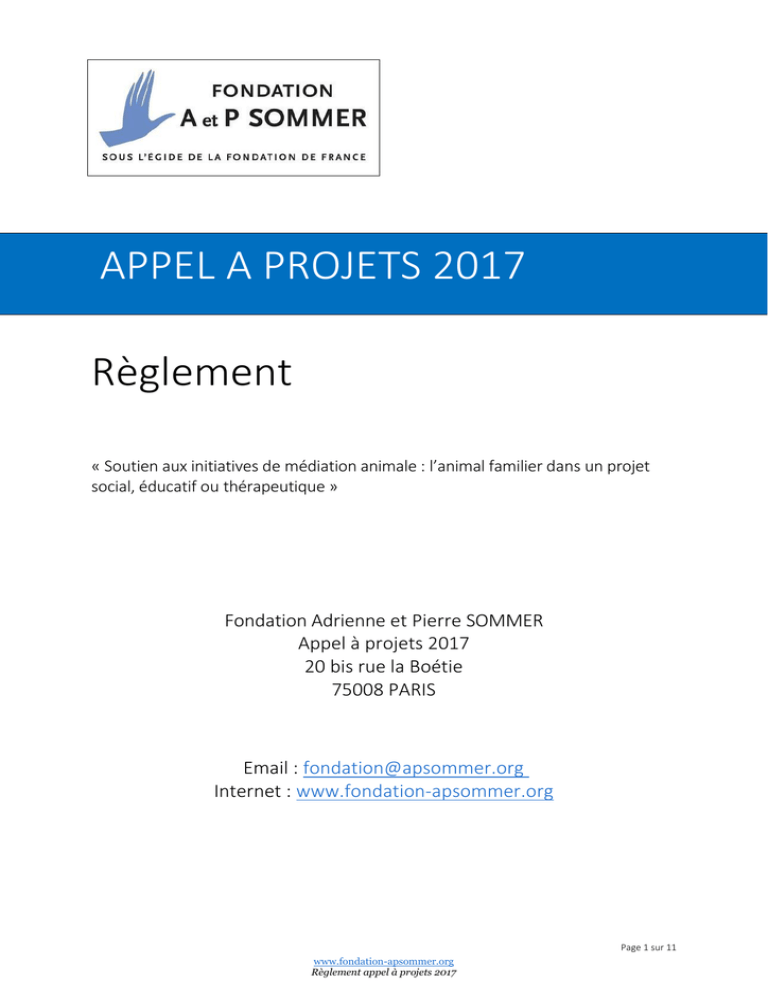 FONDATION
A et P SOMMER
SOUS L'ÉGIDE DE LA FONDATION DE FRANCE

APPEL A PROJETS 2017

Règlement

« Soutien aux initiatives de médiation animale : l'animal familier dans un projet social, éducatif ou thérapeutique »

Fondation Adrienne et Pierre SOMMER
Appel à projets 2017
20 bis rue la Boétie
75008 PARIS

Email : fondation@apsommer.org
Internet : www.fondation-apsommer.org

Page 1 sur 11

www.fondation-apsommer.org
Règlement appel à projets 2017